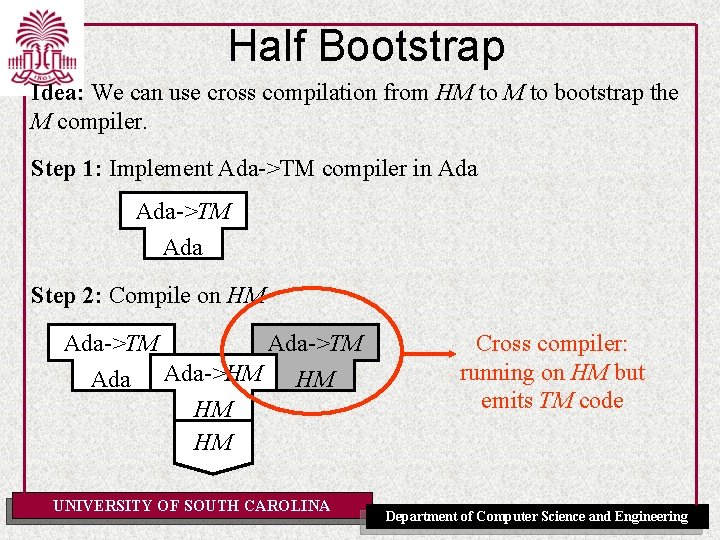 Half Bootstrap

Idea: We can use cross compilation from HM to M to bootstrap the M compiler.

Step 1: Implement Ada->TM compiler in Ada

Ada->TM
Ada

Step 2: Compile on HM

Ada->TM
Ada
Ada->HM
HM
HM
Ada->TM
HM

Cross compiler: running on HM but emits TM code

UNIVERSITY OF SOUTH CAROLINA

Department of Computer Science and Engineering